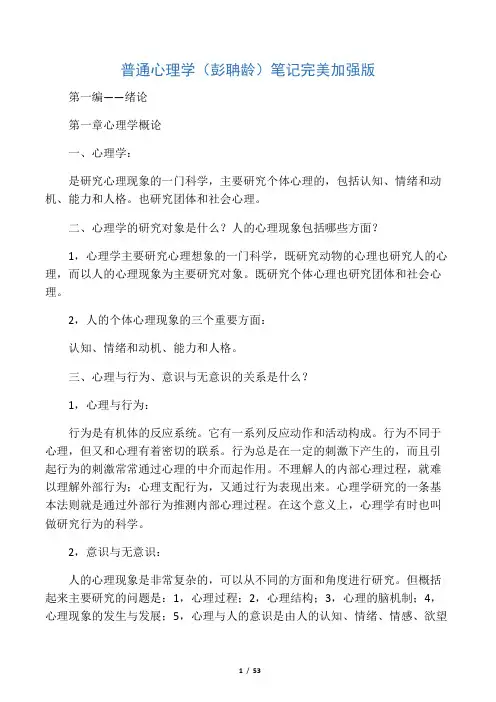 普通心理学（彭聃龄）笔记完美加强版

第一编——绪论

第一章心理学概论

一、心理学：

是研究心理现象的一门科学，主要研究个体心理的，包括认知、情绪和动机、能力和人格。也研究团体和社会心理。

二、心理学的研究对象是什么？人的心理现象包括哪些方面？

1，心理学主要研究心理想象的一门科学，既研究动物的心理也研究人的心理，而以人的心理现象为主要研究对象。既研究个体心理也研究团体和社会心理。

2，人的个体心理现象的三个重要方面：

认知、情绪和动机、能力和人格。

三、心理与行为、意识与无意识的关系是什么？

1，心理与行为：

行为是有机体的反应系统。它有一系列反应动作和活动构成。行为不同于心理，但又和心理有着密切的联系。行为总是在一定的刺激下产生的，而且引起行为的刺激常常通过心理的中介而起作用。不理解人的内部心理过程，就难以理解外部行为；心理支配行为，又通过行为表现出来。心理学研究的一条基本法则就是通过外部行为推测内部心理过程。在这个意义上，心理学有时也叫做研究行为的科学。

2，意识与无意识：

人的心理现象是非常复杂的，可以从不同的方面和角度进行研究。但概括起来主要研究的问题是：1，心理过程；2，心理结构；3，心理的脑机制；4，心理现象的发生与发展；5，心理与人的意识是由人的认知、情绪、情感、欲望

1 / 53